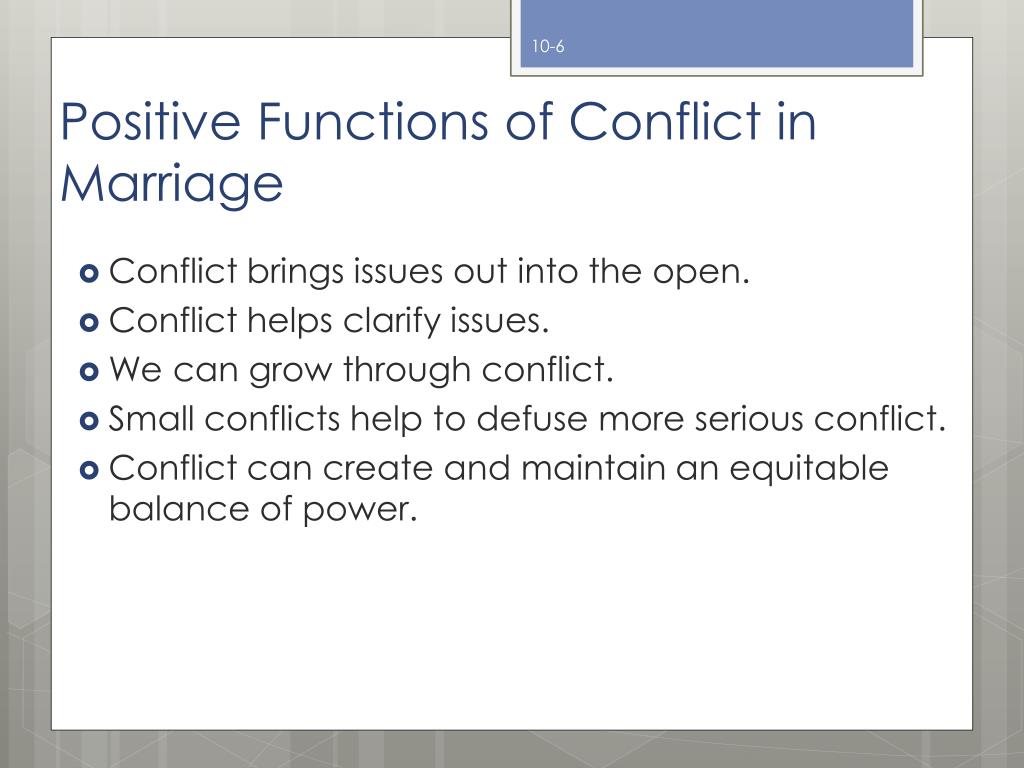 10-6

Positive Functions of Conflict in Marriage

Conflict brings issues out into the open.
Conflict helps clarify issues.
We can grow through conflict.
Small conflicts help to defuse more serious conflict.
Conflict can create and maintain an equitable balance of power.